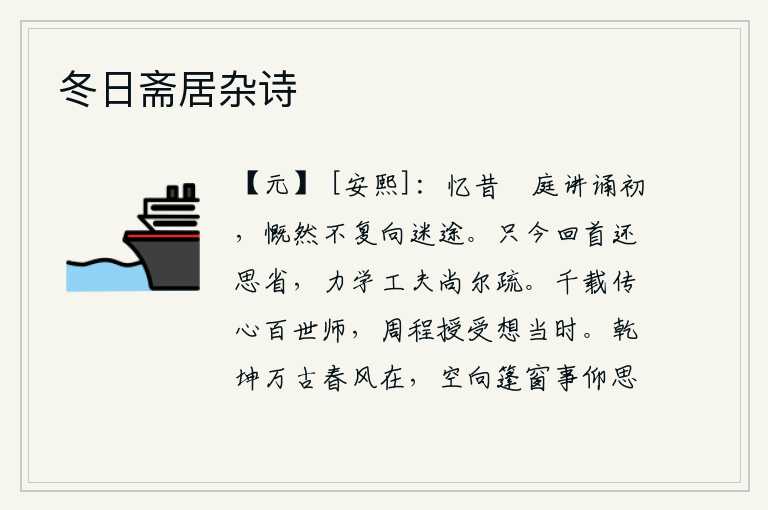 冬日斋居杂诗

【元】［安熙］：忆昔　庭讲诵初，慨然不复向迷途。只今回首还思省，力学工夫尚尔疏。千载传心百世师，周程授受想当时。乾坤万古春风在，空向篷窗事仰思